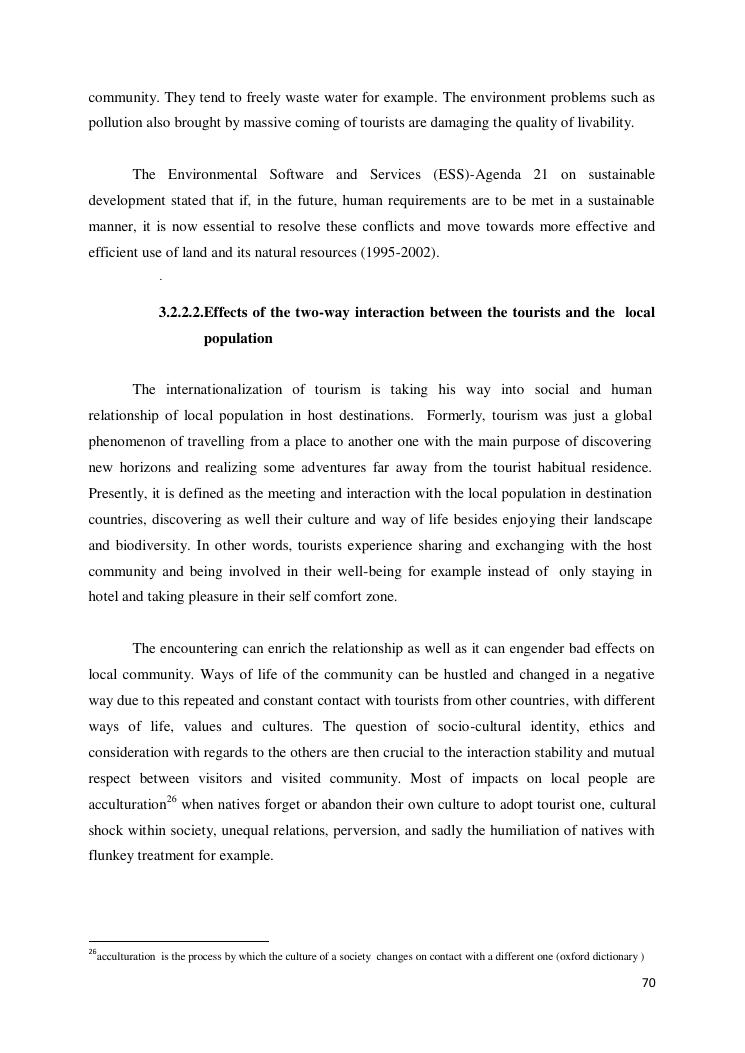 community. They tend to freely waste water for example. The environment problems such as pollution also brought by massive coming of tourists are damaging the quality of livability.

The Environmental Software and Services (ESS)-Agenda 21 on sustainable development stated that if, in the future, human requirements are to be met in a sustainable manner, it is now essential to resolve these conflicts and move towards more effective and efficient use of land and its natural resources (1995-2002).

.

3.2.2.2.Effects of the two-way interaction between the tourists and the local population

The internationalization of tourism is taking his way into social and human relationship of local population in host destinations. Formerly, tourism was just a global phenomenon of travelling from a place to another one with the main purpose of discovering new horizons and realizing some adventures far away from the tourist habitual residence. Presently, it is defined as the meeting and interaction with the local population in destination countries, discovering as well their culture and way of life besides enjoying their landscape and biodiversity. In other words, tourists experience sharing and exchanging with the host community and being involved in their well-being for example instead of only staying in hotel and taking pleasure in their self comfort zone.

The encountering can enrich the relationship as well as it can engender bad effects on local community. Ways of life of the community can be hustled and changed in a negative way due to this repeated and constant contact with tourists from other countries, with different ways of life, values and cultures. The question of socio-cultural identity, ethics and consideration with regards to the others are then crucial to the interaction stability and mutual respect between visitors and visited community. Most of impacts on local people are acculturation$^{26}$ when natives forget or abandon their own culture to adopt tourist one, cultural shock within society, unequal relations, perversion, and sadly the humiliation of natives with flunkey treatment for example.

$^{26}$acculturation is the process by which the culture of a society changes on contact with a different one (oxford dictionary )

70